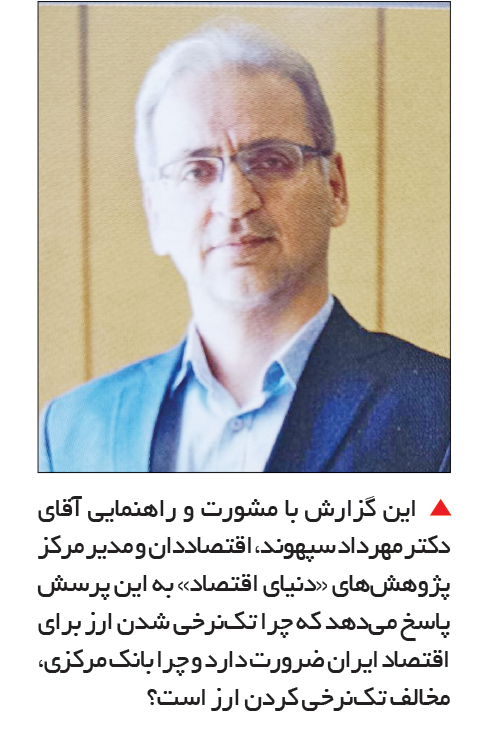 ▲ این گزارش با مشورت و راهنمایی آقای دکتر مهرداد سپهوند، اقتصاددان و مدیر مرکز پژوهش‌های «دنیای اقتصاد» به این پرسش پاسخ می‌دهد که چرا تک‌نرخی شدن ارز برای اقتصاد ایران ضرورت دارد و چرا بانک مرکزی، مخالف تک‌نرخی کردن ارز است؟